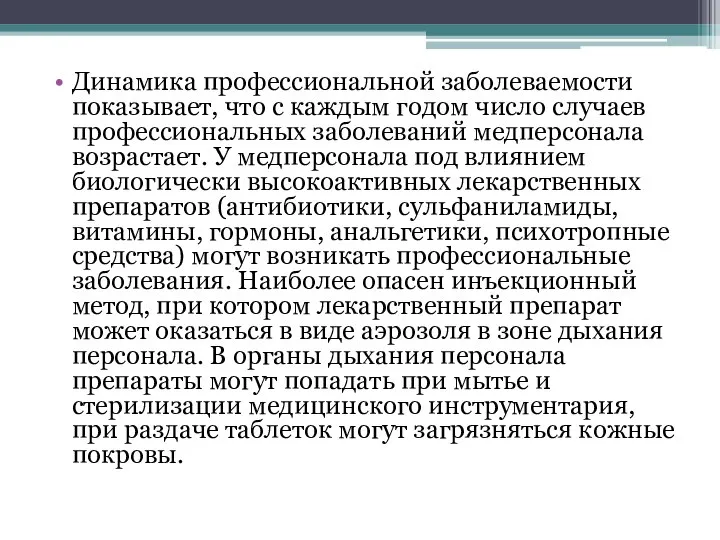 • Динамика профессиональной заболеваемости показывает, что с каждым годом число случаев профессиональных заболеваний медперсонала возрастает. У медперсонала под влиянием биологически высокоактивных лекарственных препаратов (антибиотики, сульфаниламиды, витамины, гормоны, анальгетики, психотропные средства) могут возникать профессиональные заболевания. Наиболее опасен инъекционный метод, при котором лекарственный препарат может оказаться в виде аэрозоля в зоне дыхания персонала. В органы дыхания персонала препараты могут попадать при мытье и стерилизации медицинского инструментария, при раздаче таблеток могут загрязняться кожные покровы.